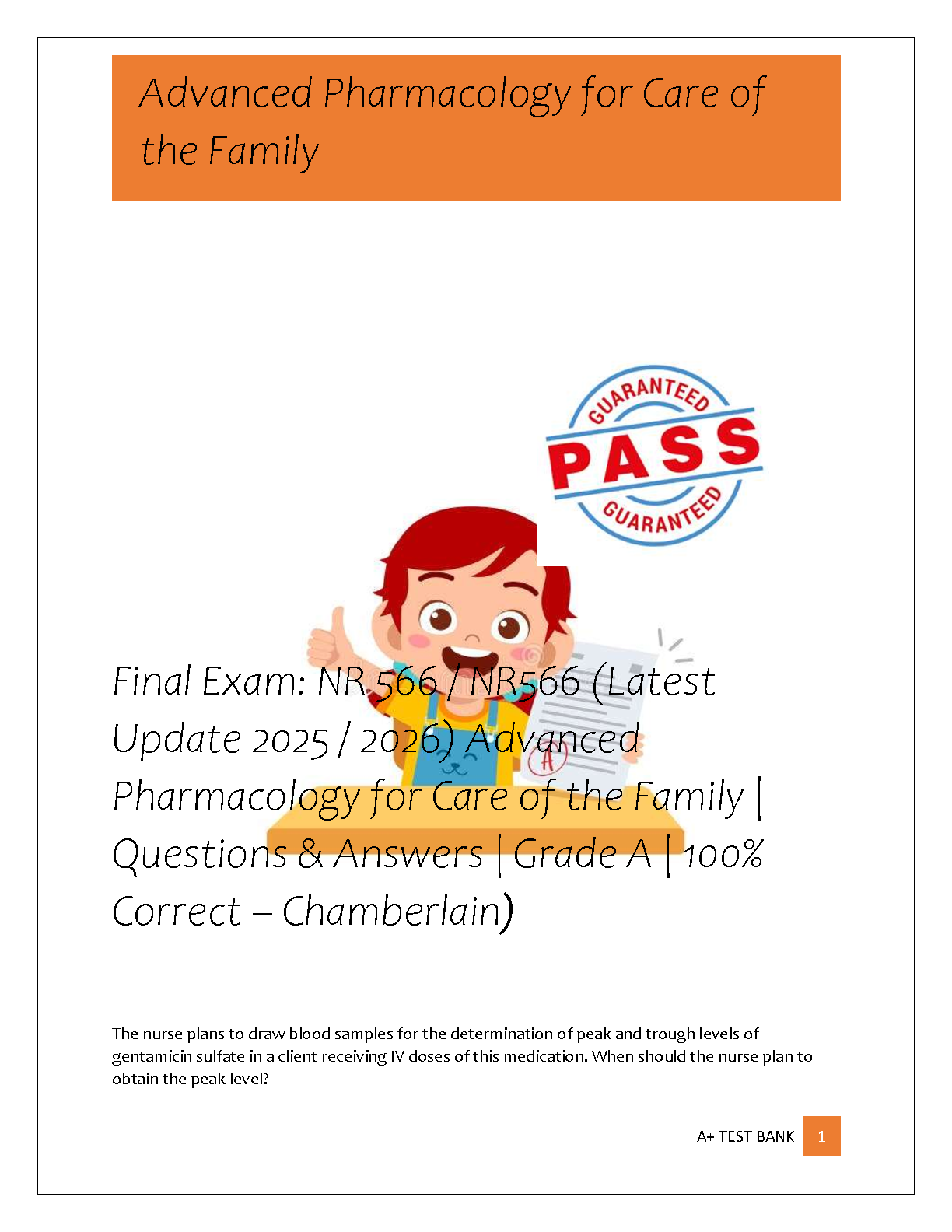 Advanced Pharmacology for Care of the Family

GUARANTEED
PASS
GUARANTEED

A

Final Exam: NR 566 / NR566 (Latest Update 2025 / 2026) Advanced Pharmacology for Care of the Family | Questions & Answers | Grade A | 100% Correct – Chamberlain)

The nurse plans to draw blood samples for the determination of peak and trough levels of gentamicin sulfate in a client receiving IV doses of this medication. When should the nurse plan to obtain the peak level?

A+ TEST BANK 1